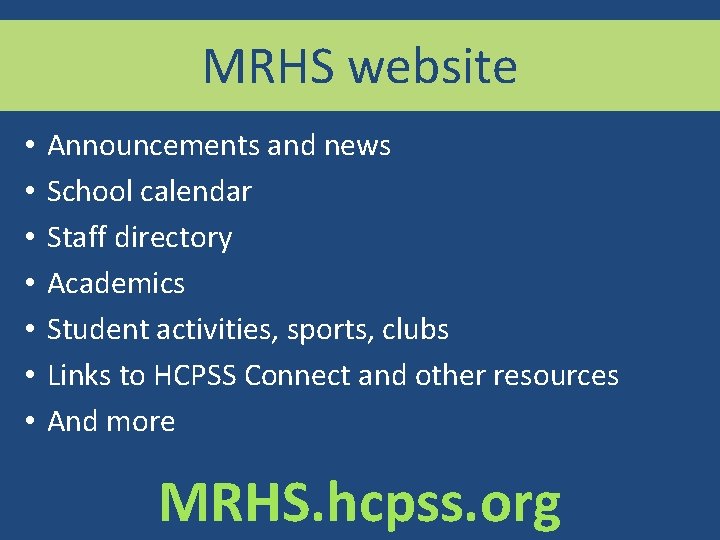 MRHS website

• Announcements and news
• School calendar
• Staff directory
• Academics
• Student activities, sports, clubs
• Links to HCPSS Connect and other resources
• And more

MRHS.hcpss.org